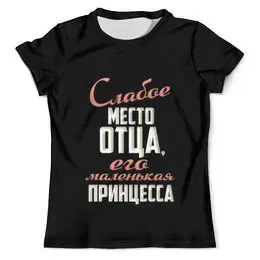 Слабое
МЕСТО
ОТЦА,
его
маленькая
ПРИНЦЕССА